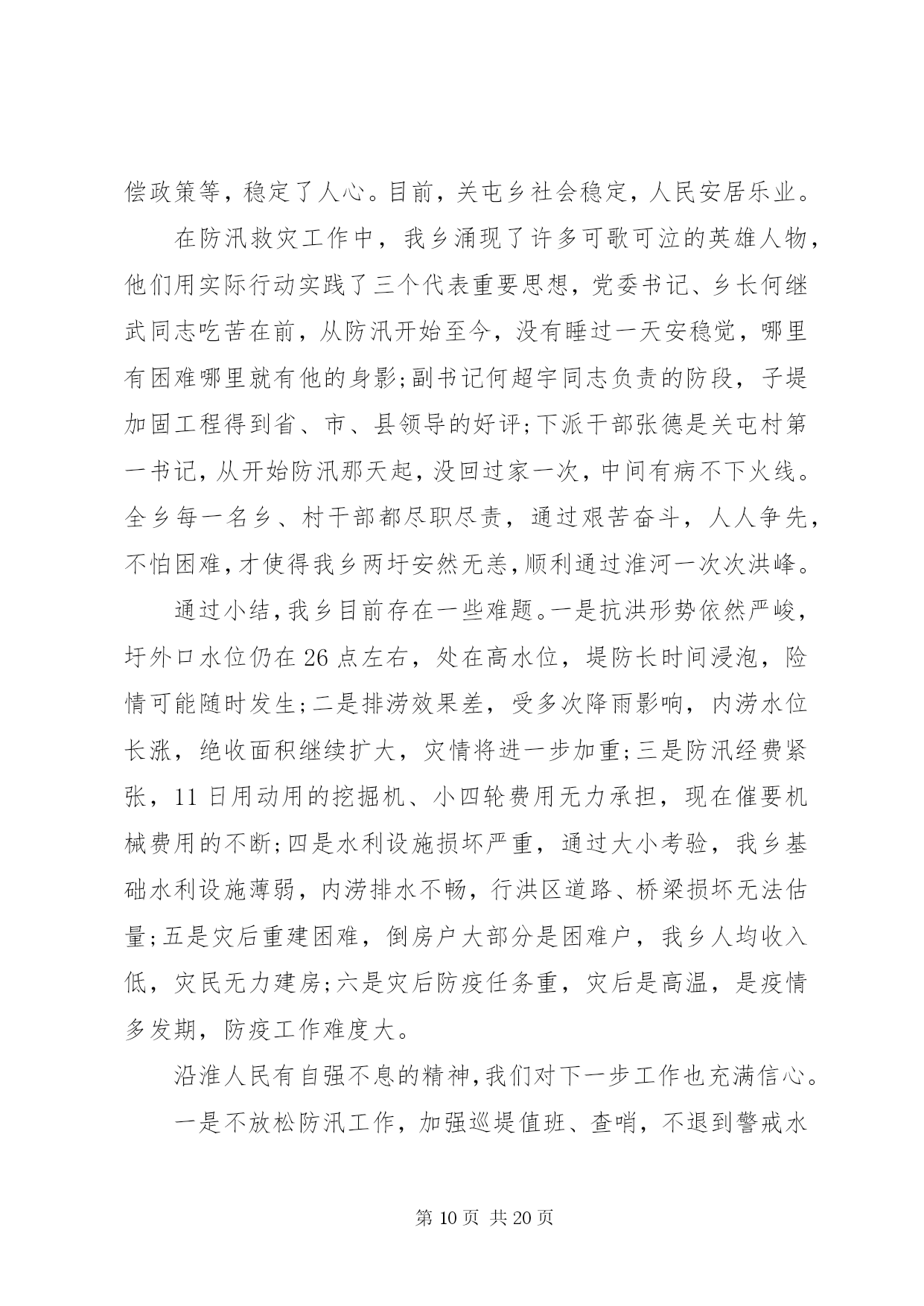 偿政策等，稳定了人心。目前，关屯乡社会稳定，人民安居乐业。

在防汛救灾工作中，我乡涌现了许多可歌可泣的英雄人物，他们用实际行动实践了三个代表重要思想，党委书记、乡长何继武同志吃苦在前，从防汛开始至今，没有睡过一天安稳觉，哪里有困难哪里就有他的身影;副书记何超宇同志负责的防段，子堤加固工程得到省、市、县领导的好评;下派干部张德是关屯村第一书记，从开始防汛那天起，没回过家一次，中间有病不下火线。全乡每一名乡、村干部都尽职尽责，通过艰苦奋斗，人人争先，不怕困难，才使得我乡两圩安然无恙，顺利通过淮河一次次洪峰。

通过小结，我乡目前存在一些难题。一是抗洪形势依然严峻，圩外口水位仍在 26 点左右，处在高水位，堤防长时间浸泡，险情可能随时发生;二是排涝效果差，受多次降雨影响，内涝水位长涨，绝收面积继续扩大，灾情将进一步加重;三是防汛经费紧张，11 日用动用的挖掘机、小四轮费用无力承担，现在催要机械费用的不断;四是水利设施损坏严重，通过大小考验，我乡基础水利设施薄弱，内涝排水不畅，行洪区道路、桥梁损坏无法估量;五是灾后重建困难，倒房户大部分是困难户，我乡人均收入低，灾民无力建房;六是灾后防疫任务重，灾后是高温，是疫情多发期，防疫工作难度大。

沿淮人民有自强不息的精神，我们对下一步工作也充满信心。

一是不放松防汛工作，加强巡堤值班、查哨，不退到警戒水

第 10 页 共 20 页